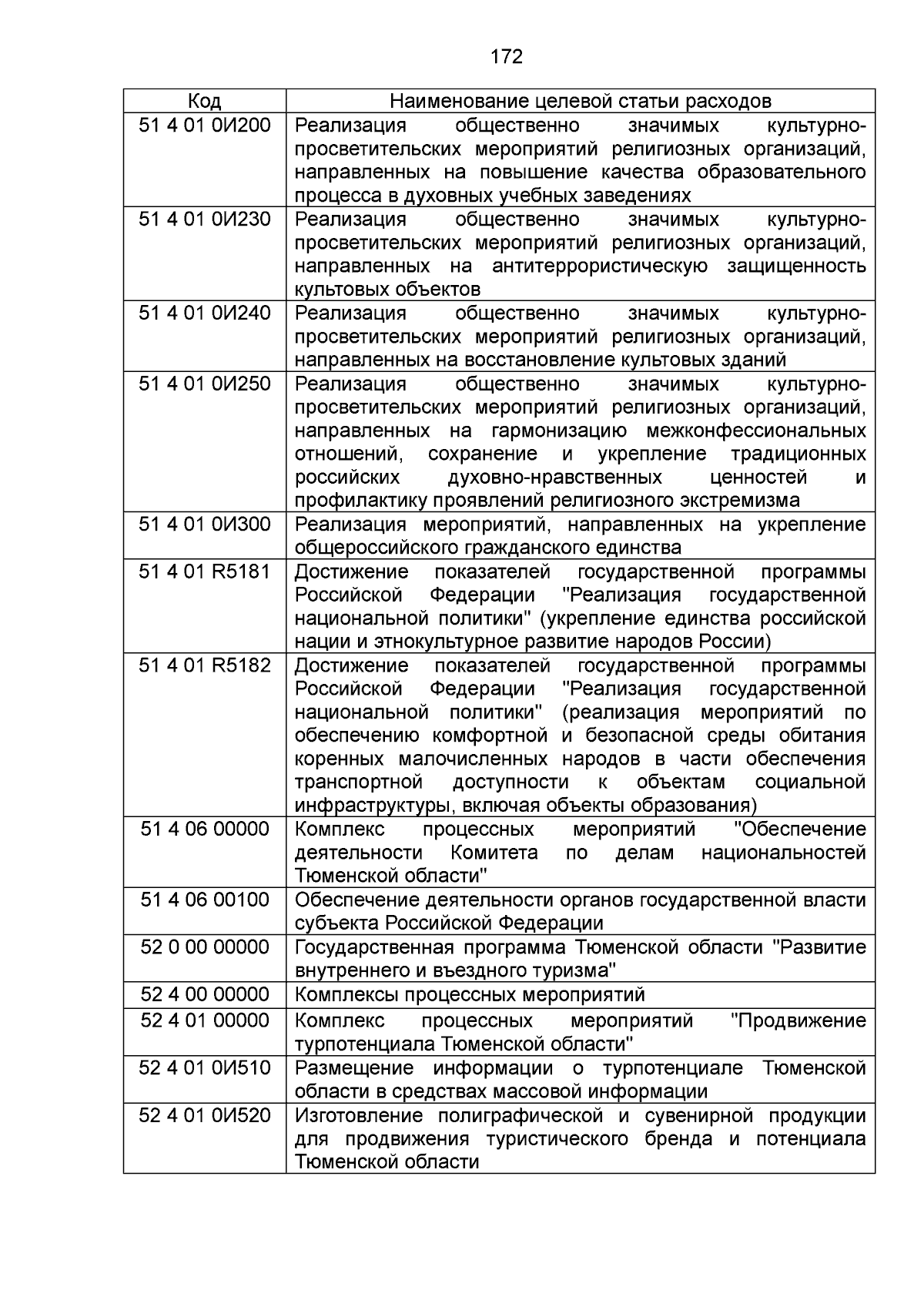 172

| Код | Наименование целевой статьи расходов |
|---|---|
| 51 4 01 0И200 | Реализация общественно значимых культурно-просветительских мероприятий религиозных организаций, направленных на повышение качества образовательного процесса в духовных учебных заведениях |
| 51 4 01 0И230 | Реализация общественно значимых культурно-просветительских мероприятий религиозных организаций, направленных на антитеррористическую защищенность культовых объектов |
| 51 4 01 0И240 | Реализация общественно значимых культурно-просветительских мероприятий религиозных организаций, направленных на восстановление культовых зданий |
| 51 4 01 0И250 | Реализация общественно значимых культурно-просветительских мероприятий религиозных организаций, направленных на гармонизацию межконфессиональных отношений, сохранение и укрепление традиционных российских духовно-нравственных ценностей и профилактику проявлений религиозного экстремизма |
| 51 4 01 0И300 | Реализация мероприятий, направленных на укрепление общероссийского гражданского единства |
| 51 4 01 R5181 | Достижение показателей государственной программы Российской Федерации "Реализация государственной национальной политики" (укрепление единства российской нации и этнокультурное развитие народов России) |
| 51 4 01 R5182 | Достижение показателей государственной программы Российской Федерации "Реализация государственной национальной политики" (реализация мероприятий по обеспечению комфортной и безопасной среды обитания коренных малочисленных народов в части обеспечения транспортной доступности к объектам социальной инфраструктуры, включая объекты образования) |
| 51 4 06 00000 | Комплекс процессных мероприятий "Обеспечение деятельности Комитета по делам национальностей Тюменской области" |
| 51 4 06 00100 | Обеспечение деятельности органов государственной власти субъекта Российской Федерации |
| 52 0 00 00000 | Государственная программа Тюменской области "Развитие внутреннего и въездного туризма" |
| 52 4 00 00000 | Комплексы процессных мероприятий |
| 52 4 01 00000 | Комплекс процессных мероприятий "Продвижение турпотенциала Тюменской области" |
| 52 4 01 0И510 | Размещение информации о турпотенциале Тюменской области в средствах массовой информации |
| 52 4 01 0И520 | Изготовление полиграфической и сувенирной продукции для продвижения туристического бренда и потенциала Тюменской области |